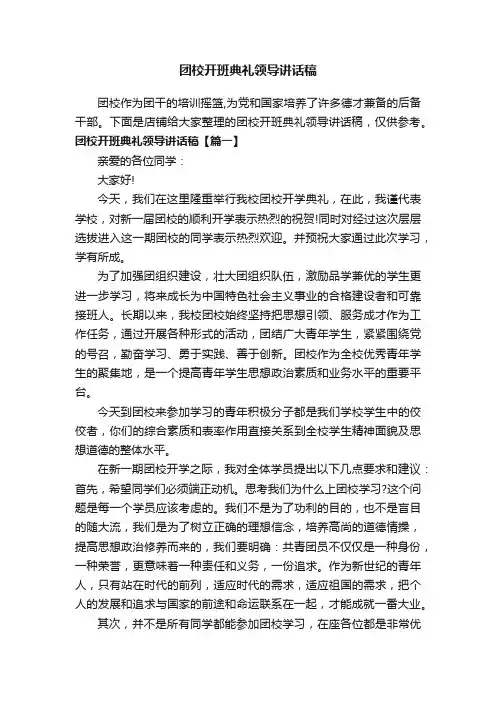 团校开班典礼领导讲话稿

团校作为团干的培训摇篮,为党和国家培养了许多德才兼备的后备干部。下面是店铺给大家整理的团校开班典礼领导讲话稿，仅供参考。

团校开班典礼领导讲话稿【篇一】

亲爱的各位同学：

大家好!

今天，我们在这里隆重举行我校团校开学典礼，在此，我谨代表学校，对新一届团校的顺利开学表示热烈的祝贺!同时对经过这次层层选拔进入这一期团校的同学表示热烈欢迎。并预祝大家通过此次学习，学有所成。

为了加强团组织建设，壮大团组织队伍，激励品学兼优的学生更进一步学习，将来成长为中国特色社会主义事业的合格建设者和可靠接班人。长期以来，我校团校始终坚持把思想引领、服务成才作为工作任务，通过开展各种形式的活动，团结广大青年学生，紧紧围绕党的号召，勤奋学习、勇于实践、善于创新。团校作为全校优秀青年学生的聚集地，是一个提高青年学生思想政治素质和业务水平的重要平台。

今天到团校来参加学习的青年积极分子都是我们学校学生中的佼佼者，你们的综合素质和表率作用直接关系到全校学生精神面貌及思想道德的整体水平。

在新一期团校开学之际，我对全体学员提出以下几点要求和建议：首先，希望同学们必须端正动机。思考我们为什么上团校学习?这个问题是每一个学员应该考虑的。我们不是为了功利的目的，也不是盲目的随大流，我们是为了树立正确的理想信念，培养高尚的道德情操，提高思想政治修养而来的，我们要明确：共青团员不仅仅是一种身份，一种荣誉，更意味着一种责任和义务，一份追求。作为新世纪的青年人，只有站在时代的前列，适应时代的需求，适应祖国的需求，把个人的发展和追求与国家的前途和命运联系在一起，才能成就一番大业。

其次，并不是所有同学都能参加团校学习，在座各位都是非常优